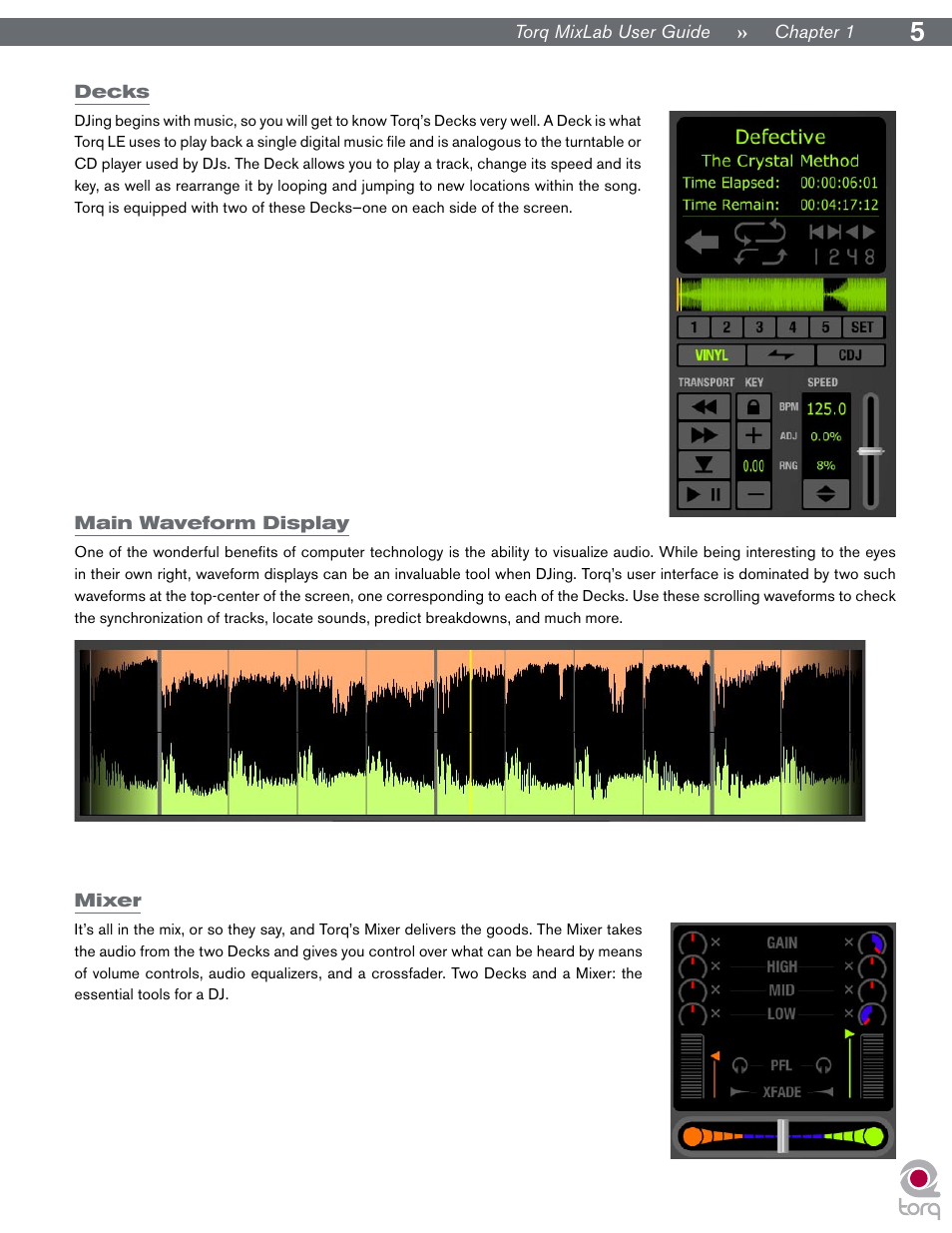 Torq MixLab User Guide » Chapter 1 5

Decks

DJing begins with music, so you will get to know Torq's Decks very well. A Deck is what Torq LE uses to play back a single digital music file and is analogous to the turntable or CD player used by DJs. The Deck allows you to play a track, change its speed and its key, as well as rearrange it by looping and jumping to new locations within the song. Torq is equipped with two of these Decks–one on each side of the screen.

Defective
The Crystal Method
Time Elapsed: 00:00:06:01
Time Remain: 00:04:17:12
1 2 4 8
1 2 3 4 5 SET
VINYL CDJ
TRANSPORT KEY SPEED
BPM 125.0
ADJ 0.0%
0.00 RNG 8%

Main Waveform Display

One of the wonderful benefits of computer technology is the ability to visualize audio. While being interesting to the eyes in their own right, waveform displays can be an invaluable tool when DJing. Torq's user interface is dominated by two such waveforms at the top-center of the screen, one corresponding to each of the Decks. Use these scrolling waveforms to check the synchronization of tracks, locate sounds, predict breakdowns, and much more.

Mixer

It's all in the mix, or so they say, and Torq's Mixer delivers the goods. The Mixer takes the audio from the two Decks and gives you control over what can be heard by means of volume controls, audio equalizers, and a crossfader. Two Decks and a Mixer: the essential tools for a DJ.

GAIN
HIGH
MID
LOW
PFL
XFADE

torq